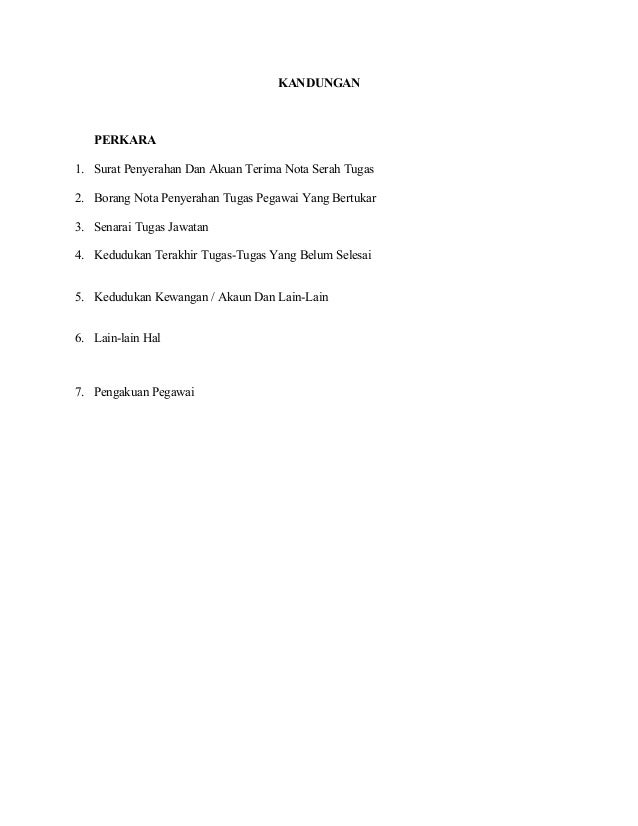 KANDUNGAN

PERKARA

1. Surat Penyerahan Dan Akuan Terima Nota Serah Tugas

2. Borang Nota Penyerahan Tugas Pegawai Yang Bertukar

3. Senarai Tugas Jawatan

4. Kedudukan Terakhir Tugas-Tugas Yang Belum Selesai

5. Kedudukan Kewangan / Akaun Dan Lain-Lain

6. Lain-lain Hal

7. Pengakuan Pegawai